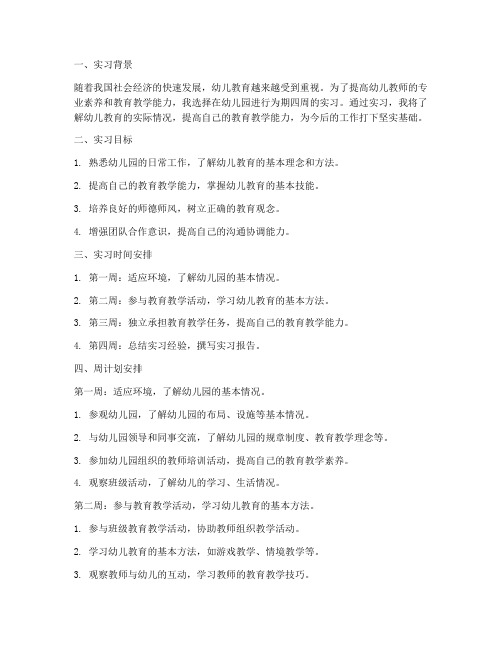 一、实习背景

随着我国社会经济的快速发展，幼儿教育越来越受到重视。为了提高幼儿教师的专业素养和教育教学能力，我选择在幼儿园进行为期四周的实习。通过实习，我将了解幼儿教育的实际情况，提高自己的教育教学能力，为今后的工作打下坚实基础。

二、实习目标

1. 熟悉幼儿园的日常工作，了解幼儿教育的基本理念和方法。

2. 提高自己的教育教学能力，掌握幼儿教育的基本技能。

3. 培养良好的师德师风，树立正确的教育观念。

4. 增强团队合作意识，提高自己的沟通协调能力。

三、实习时间安排

1. 第一周：适应环境，了解幼儿园的基本情况。

2. 第二周：参与教育教学活动，学习幼儿教育的基本方法。

3. 第三周：独立承担教育教学任务，提高自己的教育教学能力。

4. 第四周：总结实习经验，撰写实习报告。

四、周计划安排

第一周：适应环境，了解幼儿园的基本情况。

1. 参观幼儿园，了解幼儿园的布局、设施等基本情况。

2. 与幼儿园领导和同事交流，了解幼儿园的规章制度、教育教学理念等。

3. 参加幼儿园组织的教师培训活动，提高自己的教育教学素养。

4. 观察班级活动，了解幼儿的学习、生活情况。

第二周：参与教育教学活动，学习幼儿教育的基本方法。

1. 参与班级教育教学活动，协助教师组织教学活动。

2. 学习幼儿教育的基本方法，如游戏教学、情境教学等。

3. 观察教师与幼儿的互动，学习教师的教育教学技巧。